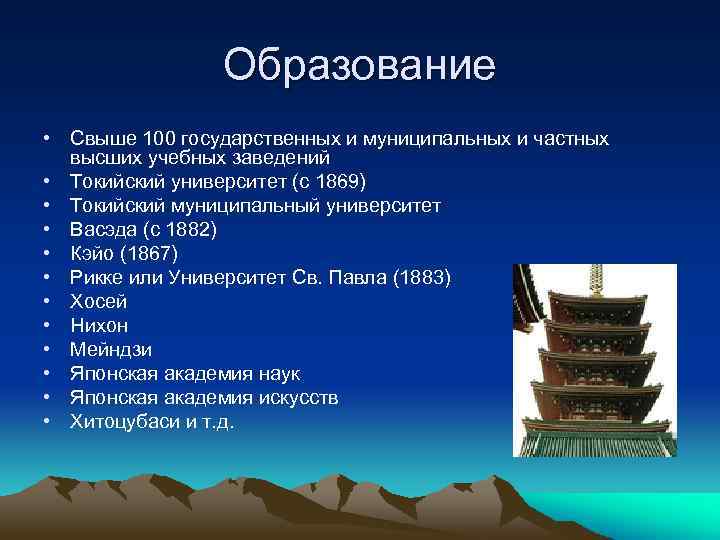 Образование

• Свыше 100 государственных и муниципальных и частных высших учебных заведений
• Токийский университет (с 1869)
• Токийский муниципальный университет
• Васэда (с 1882)
• Кэйо (1867)
• Рикке или Университет Св. Павла (1883)
• Хосей
• Нихон
• Мейндзи
• Японская академия наук
• Японская академия искусств
• Хитоцубаси и т.д.